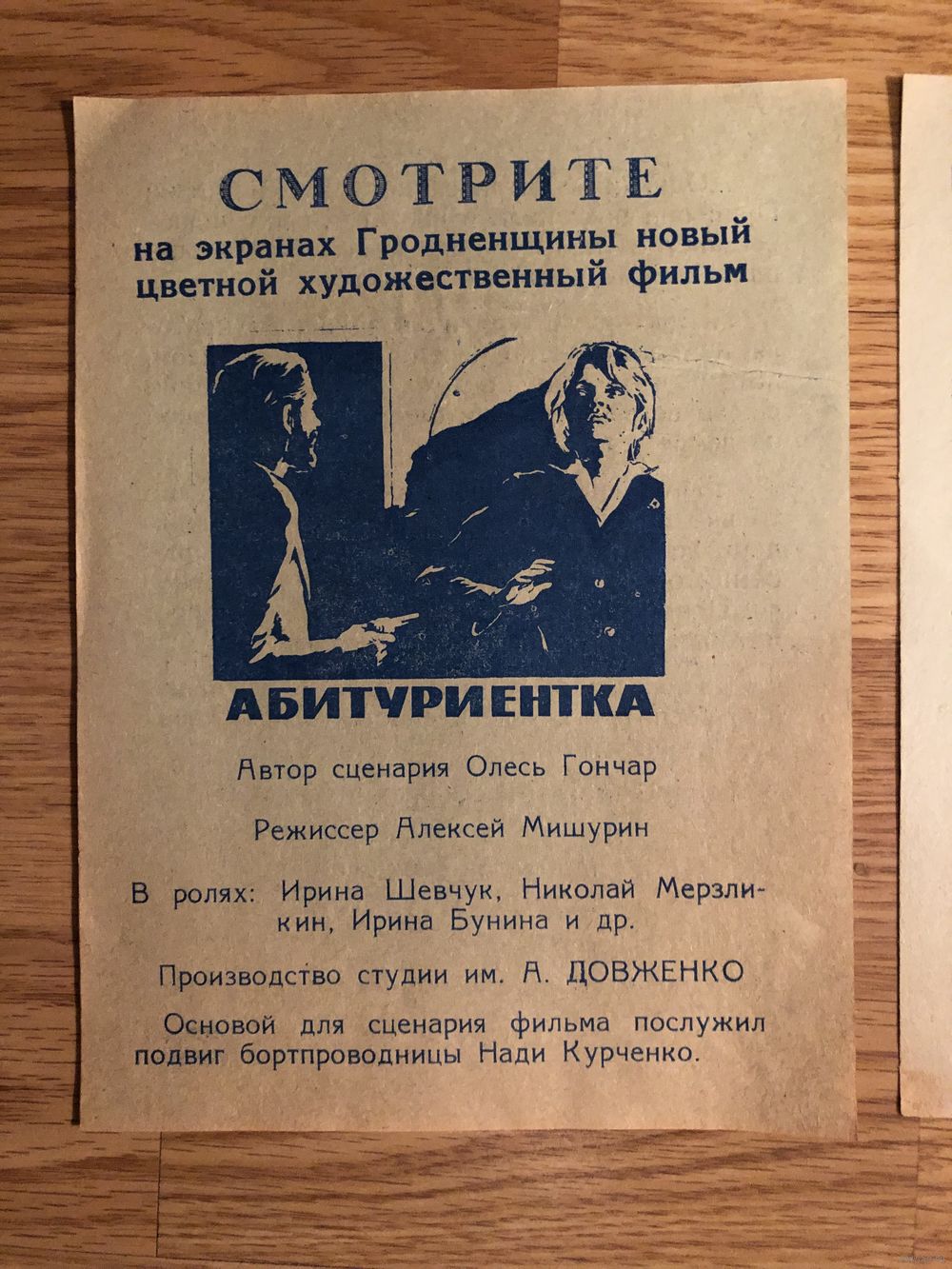 СМОТРИТЕ
на экранах Гродненщины новый цветной художественный фильм

АБИТУРИЕНТКА

Автор сценария Олесь Гончар

Режиссер Алексей Мишурин

В ролях: Ирина Шевчук, Николай Мерзликин, Ирина Бунина и др.

Производство студии им. А. ДОВЖЕНКО

Основой для сценария фильма послужил подвиг бортпроводницы Нади Курченко.